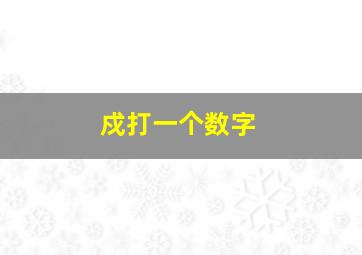 成打一个数字